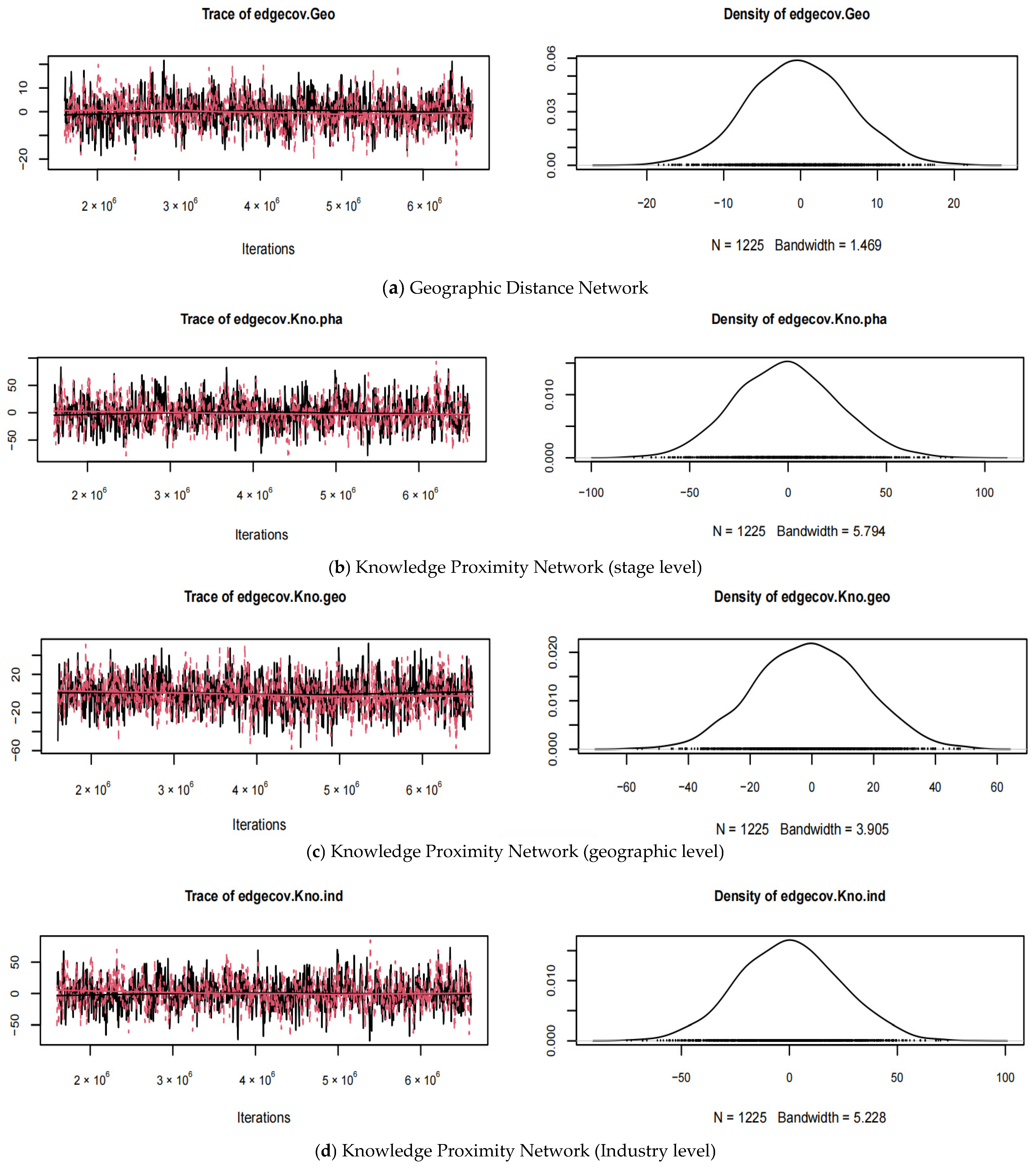 Trace of edgecov.Geo

10
0
−20

$2 \times 10^6$ $3 \times 10^6$ $4 \times 10^6$ $5 \times 10^6$ $6 \times 10^6$

Iterations

Density of edgecov.Geo

0.06
0.03
0.00

−20 −10 0 10 20

N = 1225 Bandwidth = 1.469

(a) Geographic Distance Network

Trace of edgecov.Kno.pha

50
0
−50

$2 \times 10^6$ $3 \times 10^6$ $4 \times 10^6$ $5 \times 10^6$ $6 \times 10^6$

Iterations

Density of edgecov.Kno.pha

0.010
0.000

−100 −50 0 50 100

N = 1225 Bandwidth = 5.794

(b) Knowledge Proximity Network (stage level)

Trace of edgecov.Kno.geo

20
−20
−60

$2 \times 10^6$ $3 \times 10^6$ $4 \times 10^6$ $5 \times 10^6$ $6 \times 10^6$

Iterations

Density of edgecov.Kno.geo

0.020
0.010
0.000

−60 −40 −20 0 20 40 60

N = 1225 Bandwidth = 3.905

(c) Knowledge Proximity Network (geographic level)

Trace of edgecov.Kno.ind

50
0
−50

$2 \times 10^6$ $3 \times 10^6$ $4 \times 10^6$ $5 \times 10^6$ $6 \times 10^6$

Iterations

Density of edgecov.Kno.ind

0.010
0.000

−50 0 50 100

N = 1225 Bandwidth = 5.228

(d) Knowledge Proximity Network (Industry level)